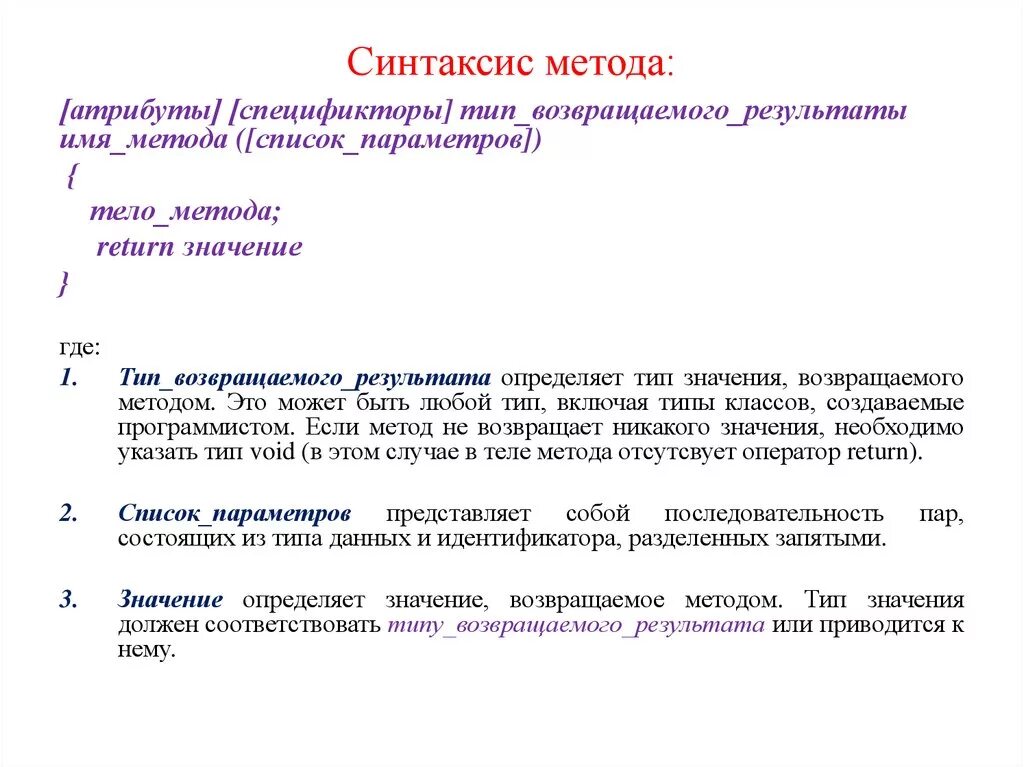 Синтаксис метода:

[атрибуты] [спецификторы] тип_возвращаемого_результаты имя_метода ([список_параметров])
{
тело_метода;
return значение
}

где:

1. Тип_возвращаемого_результата определяет тип значения, возвращаемого методом. Это может быть любой тип, включая типы классов, создаваемые программистом. Если метод не возвращает никакого значения, необходимо указать тип void (в этом случае в теле метода отсутсвует оператор return).

2. Список_параметров представляет собой последовательность пар, состоящих из типа данных и идентификатора, разделенных запятыми.

3. Значение определяет значение, возвращаемое методом. Тип значения должен соответствовать типу_возвращаемого_результата или приводится к нему.